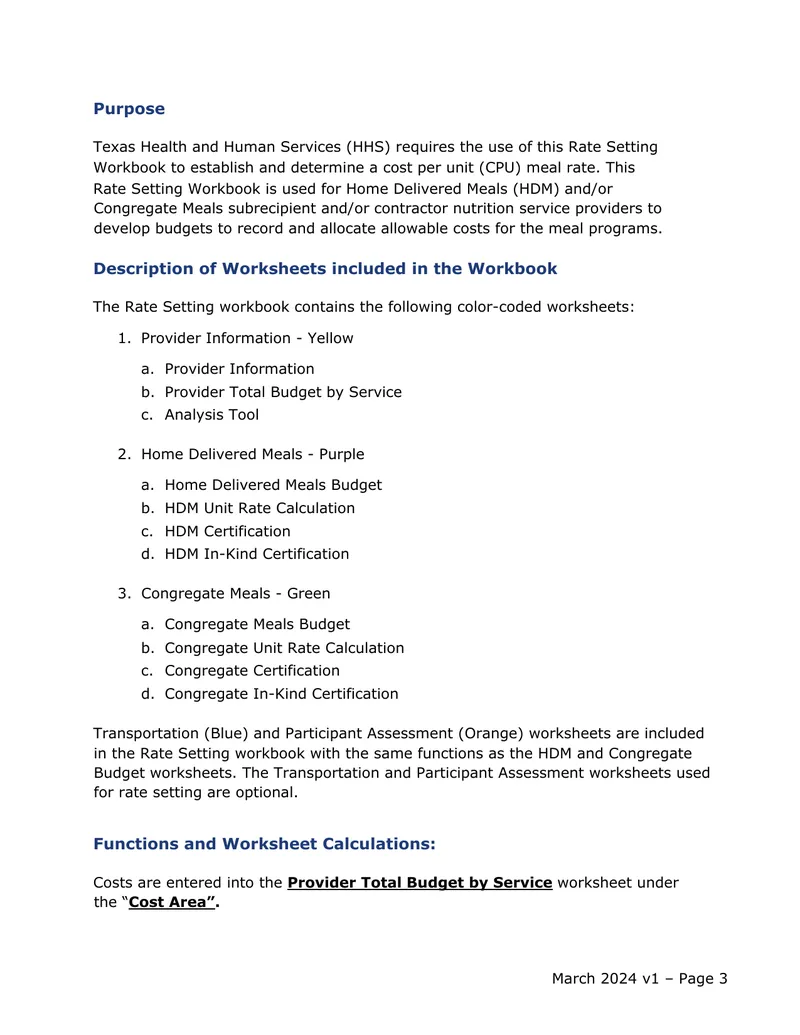 Purpose

Texas Health and Human Services (HHS) requires the use of this Rate Setting Workbook to establish and determine a cost per unit (CPU) meal rate. This Rate Setting Workbook is used for Home Delivered Meals (HDM) and/or Congregate Meals subrecipient and/or contractor nutrition service providers to develop budgets to record and allocate allowable costs for the meal programs.

Description of Worksheets included in the Workbook

The Rate Setting workbook contains the following color-coded worksheets:

1. Provider Information - Yellow

a. Provider Information
b. Provider Total Budget by Service
c. Analysis Tool

2. Home Delivered Meals - Purple

a. Home Delivered Meals Budget
b. HDM Unit Rate Calculation
c. HDM Certification
d. HDM In-Kind Certification

3. Congregate Meals - Green

a. Congregate Meals Budget
b. Congregate Unit Rate Calculation
c. Congregate Certification
d. Congregate In-Kind Certification

Transportation (Blue) and Participant Assessment (Orange) worksheets are included in the Rate Setting workbook with the same functions as the HDM and Congregate Budget worksheets. The Transportation and Participant Assessment worksheets used for rate setting are optional.

Functions and Worksheet Calculations:

Costs are entered into the Provider Total Budget by Service worksheet under the "Cost Area".

March 2024 v1 – Page 3